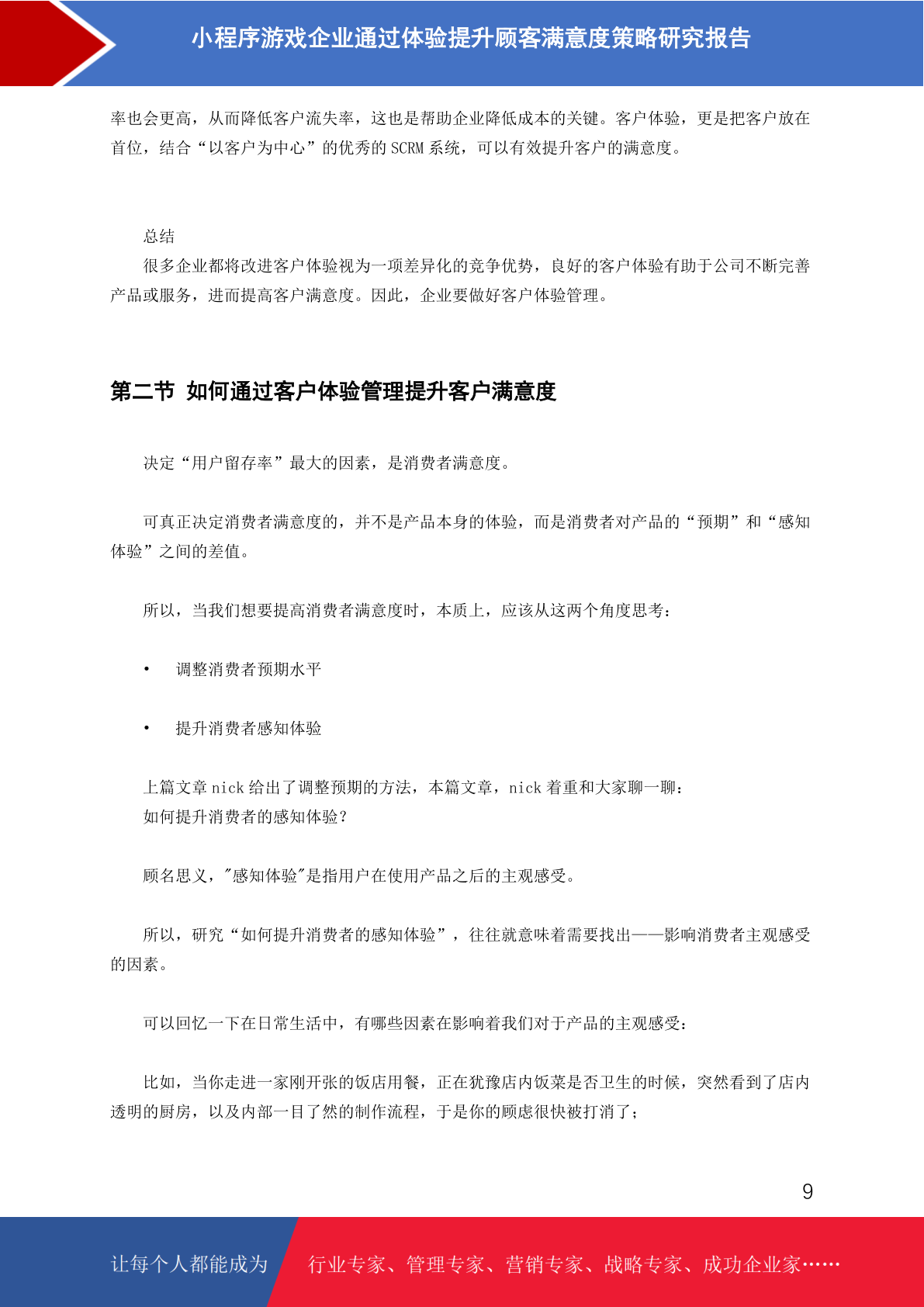 小程序游戏企业通过体验提升顾客满意度策略研究报告

率也会更高，从而降低客户流失率，这也是帮助企业降低成本的关键。客户体验，更是把客户放在首位，结合“以客户为中心”的优秀的 SCRM 系统，可以有效提升客户的满意度。

总结

很多企业都将改进客户体验视为一项差异化的竞争优势，良好的客户体验有助于公司不断完善产品或服务，进而提高客户满意度。因此，企业要做好客户体验管理。

第二节 如何通过客户体验管理提升客户满意度

决定“用户留存率”最大的因素，是消费者满意度。

可真正决定消费者满意度的，并不是产品本身的体验，而是消费者对产品的“预期”和“感知体验”之间的差值。

所以，当我们想要提高消费者满意度时，本质上，应该从这两个角度思考：

• 调整消费者预期水平

• 提升消费者感知体验

上篇文章 nick 给出了调整预期的方法，本篇文章，nick 着重和大家聊一聊：
如何提升消费者的感知体验？

顾名思义，"感知体验"是指用户在使用产品之后的主观感受。

所以，研究“如何提升消费者的感知体验”，往往就意味着需要找出——影响消费者主观感受的因素。

可以回忆一下在日常生活中，有哪些因素在影响着我们对于产品的主观感受：

比如，当你走进一家刚开张的饭店用餐，正在犹豫店内饭菜是否卫生的时候，突然看到了店内透明的厨房，以及内部一目了然的制作流程，于是你的顾虑很快被打消了；

9

让每个人都能成为 行业专家、管理专家、营销专家、战略专家、成功企业家……